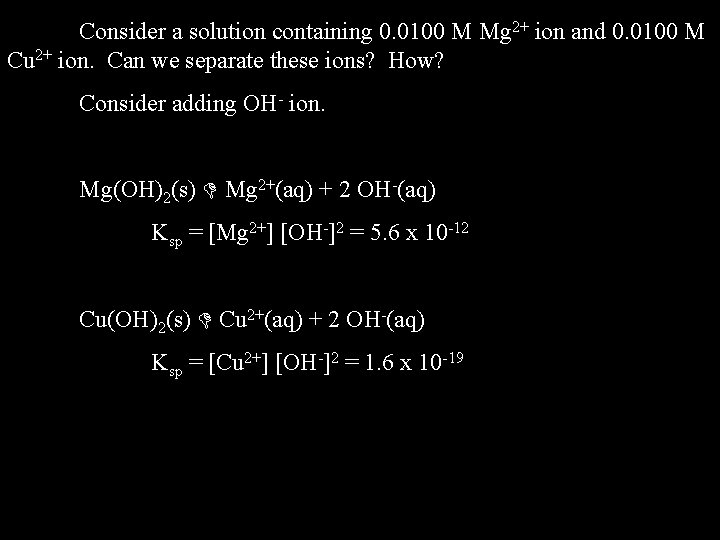 Consider a solution containing 0.0100 M $Mg^{2+}$ ion and 0.0100 M $Cu^{2+}$ ion. Can we separate these ions? How?

Consider adding $OH^-$ ion.

$Mg(OH)_2(s) \rightleftharpoons Mg^{2+}(aq) + 2\ OH^-(aq)$

$K_{sp} = [Mg^{2+}]\ [OH^-]^2 = 5.6 \times 10^{-12}$

$Cu(OH)_2(s) \rightleftharpoons Cu^{2+}(aq) + 2\ OH^-(aq)$

$K_{sp} = [Cu^{2+}]\ [OH^-]^2 = 1.6 \times 10^{-19}$